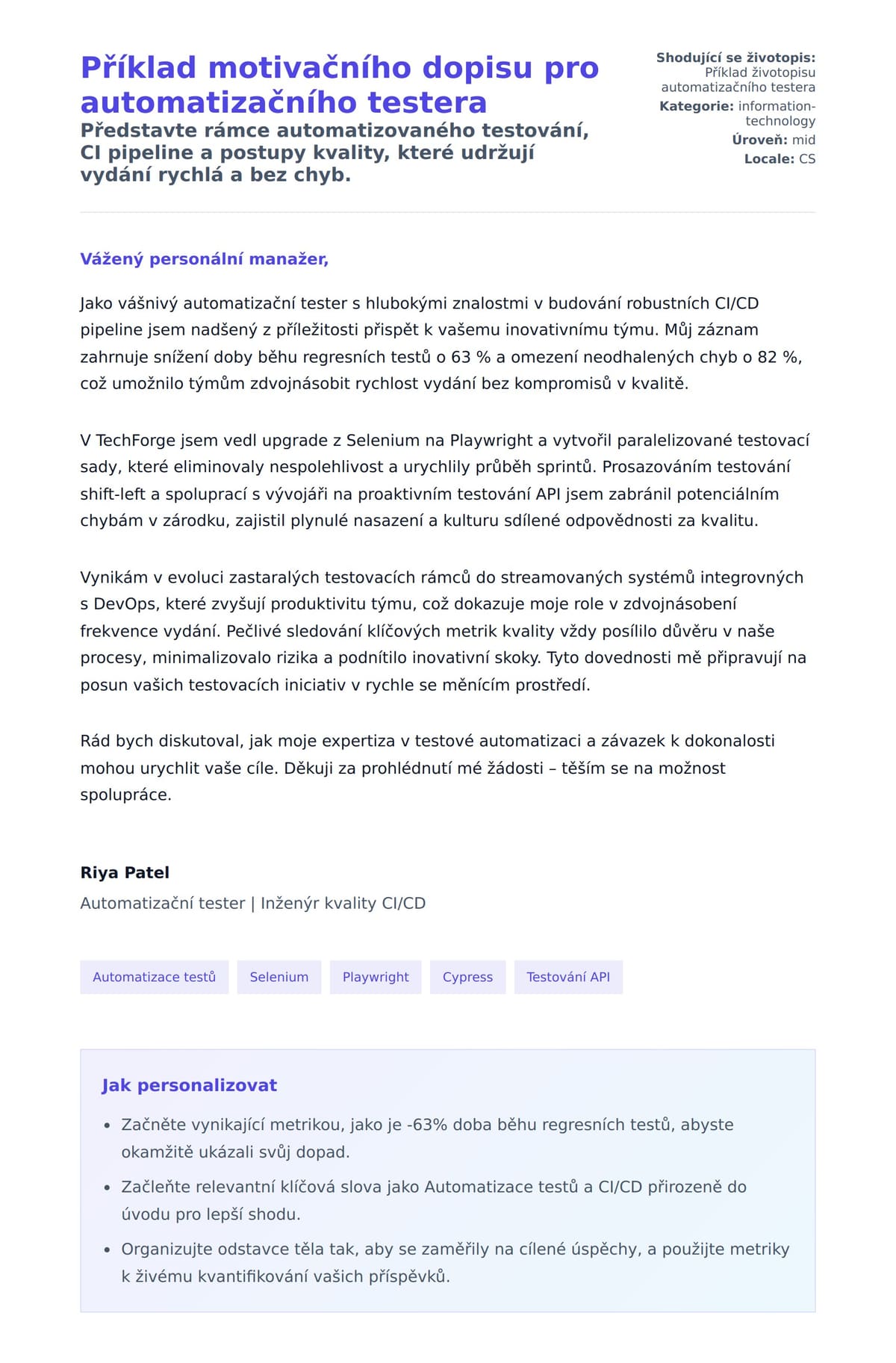 Příklad motivačního dopisu pro automatizačního testera

Představte rámce automatizovaného testování, CI pipeline a postupy kvality, které udržují vydání rychlá a bez chyb.

Shodující se životopis: Příklad životopisu automatizačního testera
Kategorie: information-technology
Úroveň: mid
Locale: CS

Vážený personální manažer,

Jako vášnivý automatizační tester s hlubokými znalostmi v budování robustních CI/CD pipeline jsem nadšený z příležitosti přispět k vašemu inovativnímu týmu. Můj záznam zahrnuje snížení doby běhu regresních testů o 63 % a omezení neodhalených chyb o 82 %, což umožnilo týmům zdvojnásobit rychlost vydání bez kompromisů v kvalitě.

V TechForge jsem vedl upgrade z Selenium na Playwright a vytvořil paralelizované testovací sady, které eliminovaly nespolehlivost a urychlily průběh sprintů. Prosazováním testování shift-left a spoluprací s vývojáři na proaktivním testování API jsem zabránil potenciálním chybám v zárodku, zajistil plynulé nasazení a kulturu sdílené odpovědnosti za kvalitu.

Vynikám v evoluci zastaralých testovacích rámců do streamovaných systémů integrovných s DevOps, které zvyšují produktivitu týmu, což dokazuje moje role v zdvojnásobení frekvence vydání. Pečlivé sledování klíčových metrik kvality vždy posílilo důvěru v naše procesy, minimalizovalo rizika a podnítilo inovativní skoky. Tyto dovednosti mě připravují na posun vašich testovacích iniciativ v rychle se měnícím prostředí.

Rád bych diskutoval, jak moje expertiza v testové automatizaci a závazek k dokonalosti mohou urychlit vaše cíle. Děkuji za prohlédnutí mé žádosti – těším se na možnost spolupráce.

Riya Patel
Automatizační tester | Inženýr kvality CI/CD

Automatizace testů
Selenium
Playwright
Cypress
Testování API

Jak personalizovat

• Začněte vynikající metrikou, jako je -63% doba běhu regresních testů, abyste okamžitě ukázali svůj dopad.
• Začleňte relevantní klíčová slova jako Automatizace testů a CI/CD přirozeně do úvodu pro lepší shodu.
• Organizujte odstavce těla tak, aby se zaměřily na cílené úspěchy, a použijte metriky k živému kvantifikování vašich příspěvků.